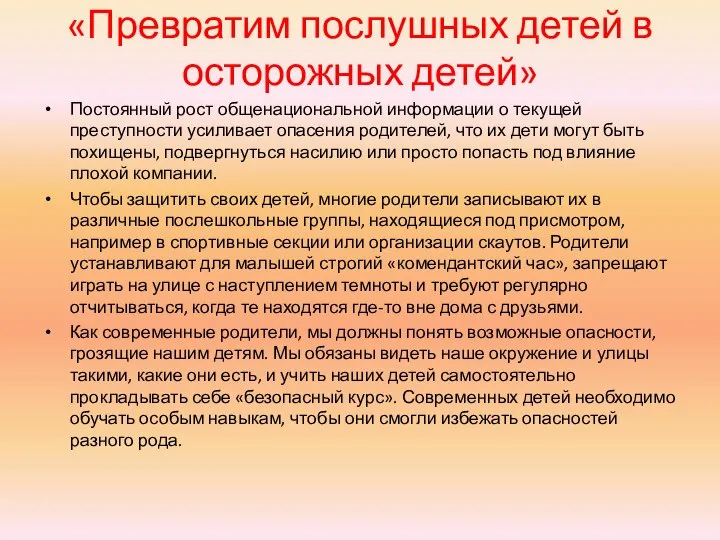 «Превратим послушных детей в осторожных детей»

• Постоянный рост общенациональной информации о текущей преступности усиливает опасения родителей, что их дети могут быть похищены, подвергнуться насилию или просто попасть под влияние плохой компании.

• Чтобы защитить своих детей, многие родители записывают их в различные послешкольные группы, находящиеся под присмотром, например в спортивные секции или организации скаутов. Родители устанавливают для малышей строгий «комендантский час», запрещают играть на улице с наступлением темноты и требуют регулярно отчитываться, когда те находятся где-то вне дома с друзьями.

• Как современные родители, мы должны понять возможные опасности, грозящие нашим детям. Мы обязаны видеть наше окружение и улицы такими, какие они есть, и учить наших детей самостоятельно прокладывать себе «безопасный курс». Современных детей необходимо обучать особым навыкам, чтобы они смогли избежать опасностей разного рода.